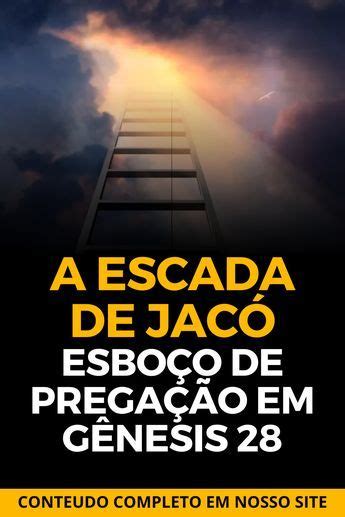 A ESCADA DE JACÓ
ESBOÇO DE PREGAÇÃO EM GÊNESIS 28

CONTEUDO COMPLETO EM NOSSO SITE